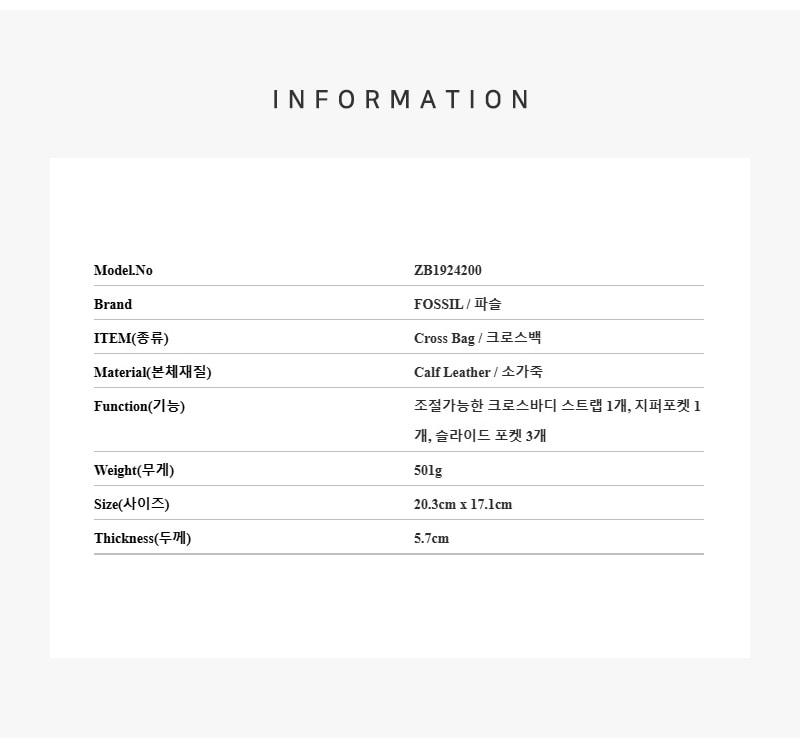 INFORMATION

| Model.No | ZB1924200 |
|---|---|
| Brand | FOSSIL / 파슬 |
| ITEM(종류) | Cross Bag / 크로스백 |
| Material(본체재질) | Calf Leather / 소가죽 |
| Function(기능) | 조절가능한 크로스바디 스트랩 1개, 지퍼포켓 1개, 슬라이드 포켓 3개 |
| Weight(무게) | 501g |
| Size(사이즈) | 20.3cm x 17.1cm |
| Thickness(두께) | 5.7cm |